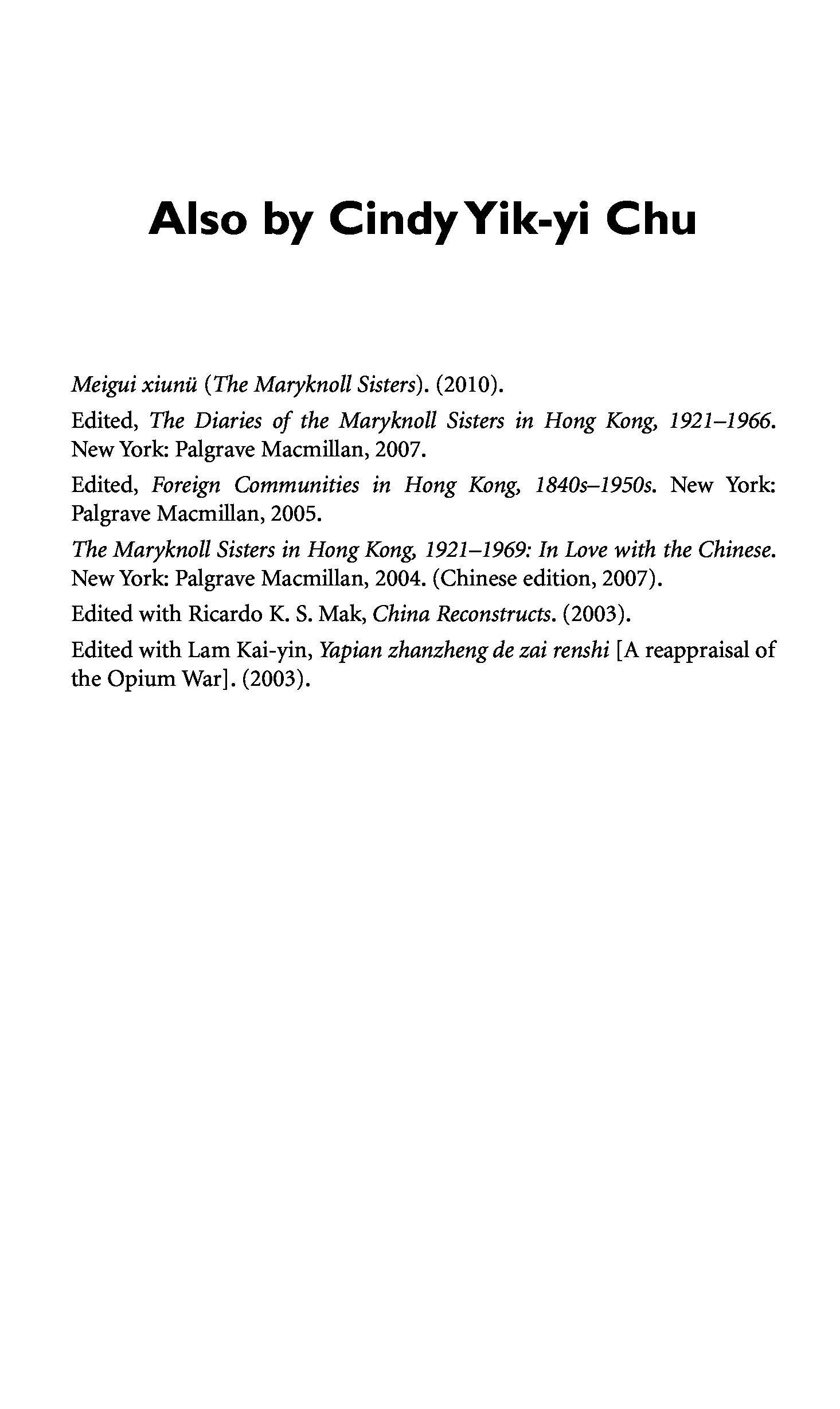 Also by Cindy Yik-yi Chu

Meigui xiunü (The Maryknoll Sisters). (2010).

Edited, The Diaries of the Maryknoll Sisters in Hong Kong, 1921–1966. New York: Palgrave Macmillan, 2007.

Edited, Foreign Communities in Hong Kong, 1840s–1950s. New York: Palgrave Macmillan, 2005.

The Maryknoll Sisters in Hong Kong, 1921–1969: In Love with the Chinese. New York: Palgrave Macmillan, 2004. (Chinese edition, 2007).

Edited with Ricardo K. S. Mak, China Reconstructs. (2003).

Edited with Lam Kai-yin, Yapian zhanzheng de zai renshi [A reappraisal of the Opium War]. (2003).